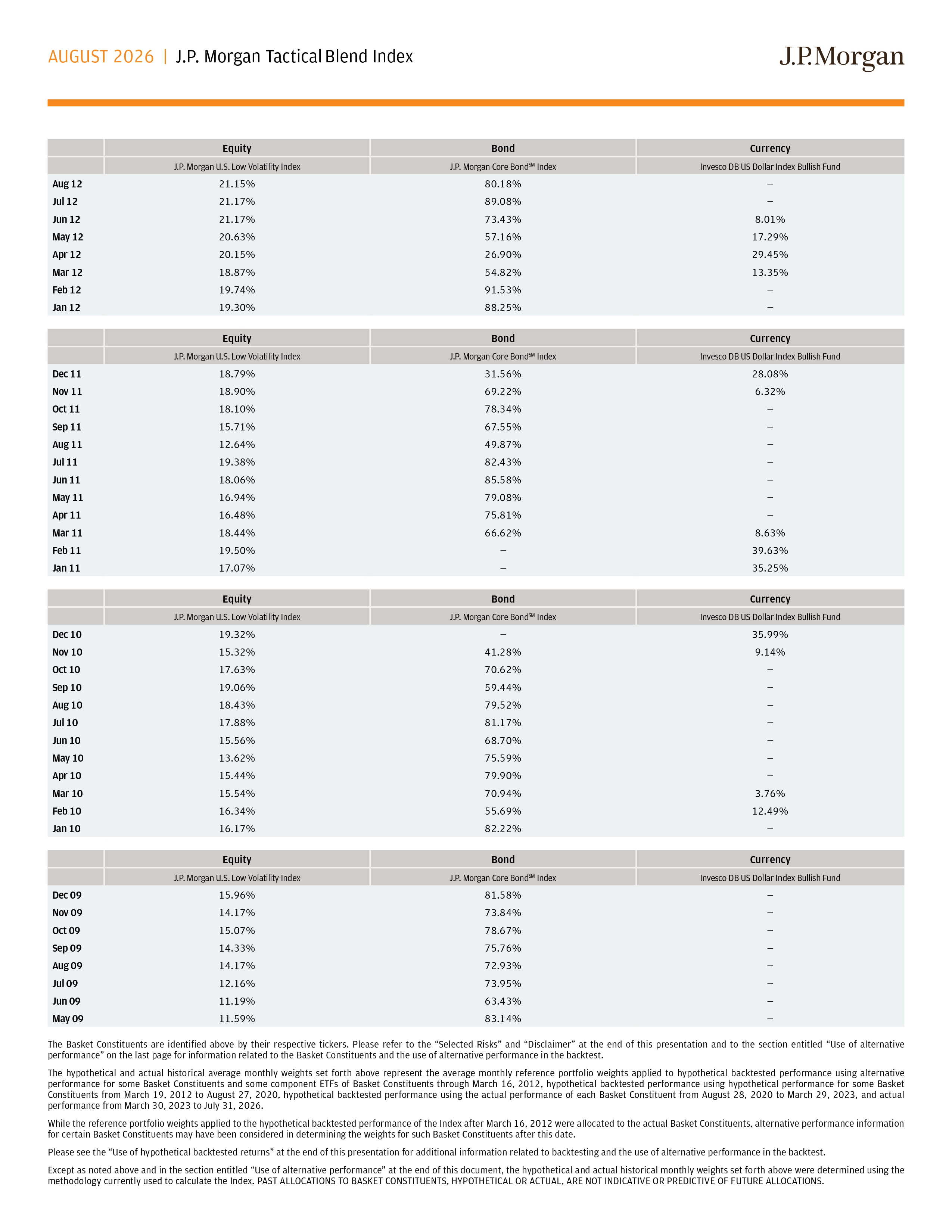 AUGUST 2026 | J.P. Morgan Tactical Blend Index

J.P.Morgan

| | Equity | Bond | Currency |
|---|---|---|---|
| | J.P. Morgan U.S. Low Volatility Index | J.P. Morgan Core Bond$^{SM}$ Index | Invesco DB US Dollar Index Bullish Fund |
| Aug 12 | 21.15% | 80.18% | – |
| Jul 12 | 21.17% | 89.08% | – |
| Jun 12 | 21.17% | 73.43% | 8.01% |
| May 12 | 20.63% | 57.16% | 17.29% |
| Apr 12 | 20.15% | 26.90% | 29.45% |
| Mar 12 | 18.87% | 54.82% | 13.35% |
| Feb 12 | 19.74% | 91.53% | – |
| Jan 12 | 19.30% | 88.25% | – |

| | Equity | Bond | Currency |
|---|---|---|---|
| | J.P. Morgan U.S. Low Volatility Index | J.P. Morgan Core Bond$^{SM}$ Index | Invesco DB US Dollar Index Bullish Fund |
| Dec 11 | 18.79% | 31.56% | 28.08% |
| Nov 11 | 18.90% | 69.22% | 6.32% |
| Oct 11 | 18.10% | 78.34% | – |
| Sep 11 | 15.71% | 67.55% | – |
| Aug 11 | 12.64% | 49.87% | – |
| Jul 11 | 19.38% | 82.43% | – |
| Jun 11 | 18.06% | 85.58% | – |
| May 11 | 16.94% | 79.08% | – |
| Apr 11 | 16.48% | 75.81% | – |
| Mar 11 | 18.44% | 66.62% | 8.63% |
| Feb 11 | 19.50% | – | 39.63% |
| Jan 11 | 17.07% | – | 35.25% |

| | Equity | Bond | Currency |
|---|---|---|---|
| | J.P. Morgan U.S. Low Volatility Index | J.P. Morgan Core Bond$^{SM}$ Index | Invesco DB US Dollar Index Bullish Fund |
| Dec 10 | 19.32% | – | 35.99% |
| Nov 10 | 15.32% | 41.28% | 9.14% |
| Oct 10 | 17.63% | 70.62% | – |
| Sep 10 | 19.06% | 59.44% | – |
| Aug 10 | 18.43% | 79.52% | – |
| Jul 10 | 17.88% | 81.17% | – |
| Jun 10 | 15.56% | 68.70% | – |
| May 10 | 13.62% | 75.59% | – |
| Apr 10 | 15.44% | 79.90% | – |
| Mar 10 | 15.54% | 70.94% | 3.76% |
| Feb 10 | 16.34% | 55.69% | 12.49% |
| Jan 10 | 16.17% | 82.22% | – |

| | Equity | Bond | Currency |
|---|---|---|---|
| | J.P. Morgan U.S. Low Volatility Index | J.P. Morgan Core Bond$^{SM}$ Index | Invesco DB US Dollar Index Bullish Fund |
| Dec 09 | 15.96% | 81.58% | – |
| Nov 09 | 14.17% | 73.84% | – |
| Oct 09 | 15.07% | 78.67% | – |
| Sep 09 | 14.33% | 75.76% | – |
| Aug 09 | 14.17% | 72.93% | – |
| Jul 09 | 12.16% | 73.95% | – |
| Jun 09 | 11.19% | 63.43% | – |
| May 09 | 11.59% | 83.14% | – |

The Basket Constituents are identified above by their respective tickers. Please refer to the “Selected Risks” and “Disclaimer” at the end of this presentation and to the section entitled “Use of alternative performance” on the last page for information related to the Basket Constituents and the use of alternative performance in the backtest.

The hypothetical and actual historical average monthly weights set forth above represent the average monthly reference portfolio weights applied to hypothetical backtested performance using alternative performance for some Basket Constituents and some component ETFs of Basket Constituents through March 16, 2012, hypothetical backtested performance using hypothetical performance for some Basket Constituents from March 19, 2012 to August 27, 2020, hypothetical backtested performance using the actual performance of each Basket Constituent from August 28, 2020 to March 29, 2023, and actual performance from March 30, 2023 to July 31, 2026.

While the reference portfolio weights applied to the hypothetical backtested performance of the Index after March 16, 2012 were allocated to the actual Basket Constituents, alternative performance information for certain Basket Constituents may have been considered in determining the weights for such Basket Constituents after this date.

Please see the “Use of hypothetical backtested returns” at the end of this presentation for additional information related to backtesting and the use of alternative performance in the backtest.

Except as noted above and in the section entitled “Use of alternative performance” at the end of this document, the hypothetical and actual historical monthly weights set forth above were determined using the methodology currently used to calculate the Index. PAST ALLOCATIONS TO BASKET CONSTITUENTS, HYPOTHETICAL OR ACTUAL, ARE NOT INDICATIVE OR PREDICTIVE OF FUTURE ALLOCATIONS.